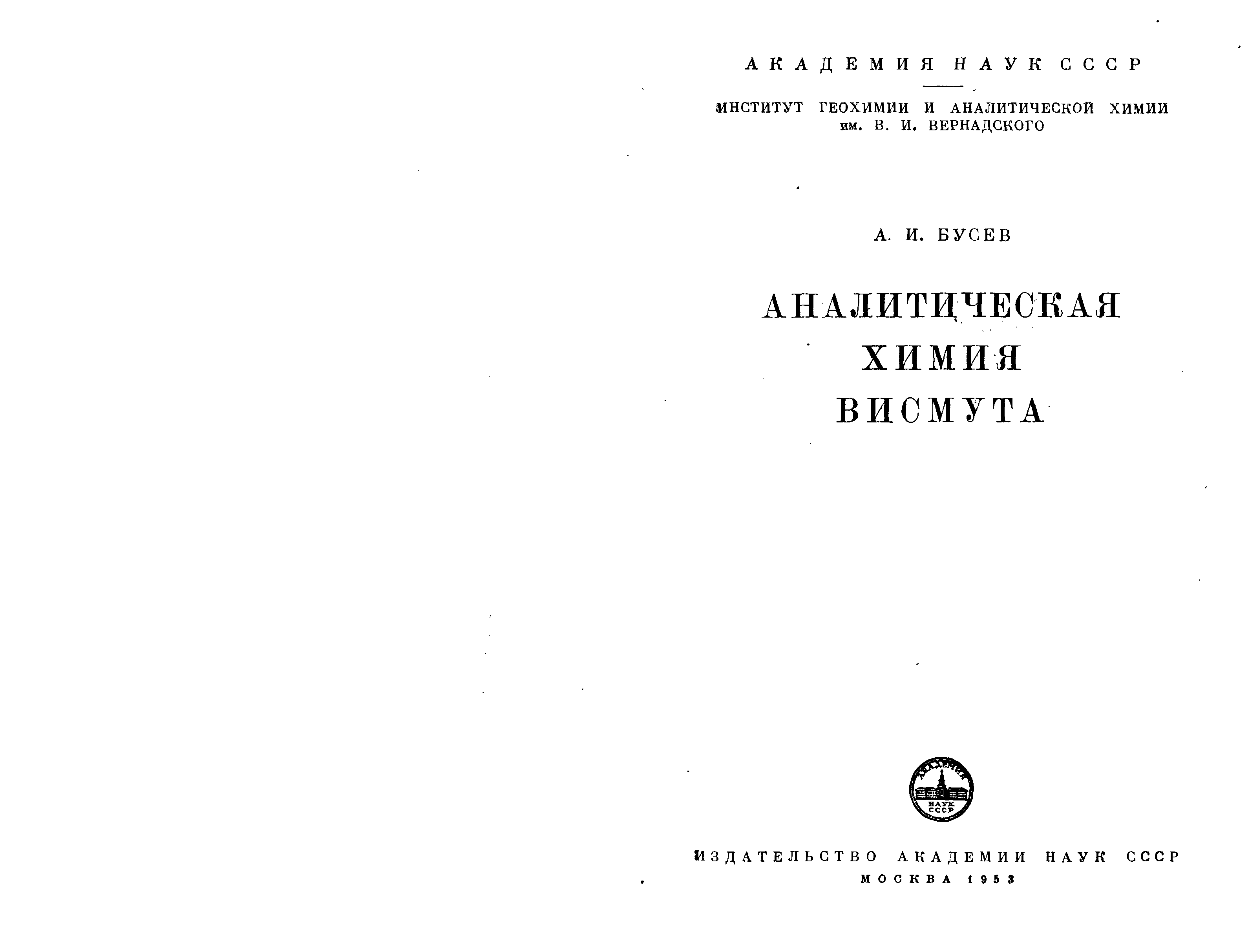 АКАДЕМИЯ НАУК СССР

ИНСТИТУТ ГЕОХИМИИ И АНАЛИТИЧЕСКОЙ ХИМИИ
им. В. И. ВЕРНАДСКОГО

А. И. БУСЕВ

АНАЛИТИЧЕСКАЯ
ХИМИЯ
ВИСМУТА

АКАДЕМИЯ
НАУК
СССР

ИЗДАТЕЛЬСТВО АКАДЕМИИ НАУК СССР
МОСКВА 1953